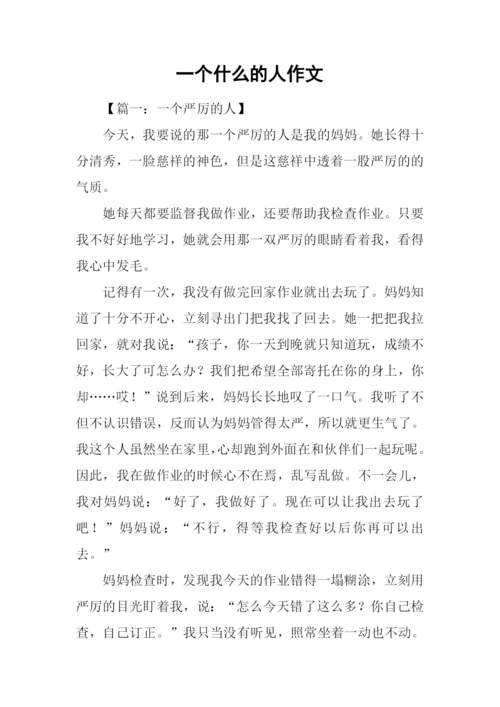 一个什么的人作文

【篇一：一个严厉的人】

今天，我要说的那一个严厉的人是我的妈妈。她长得十分清秀，一脸慈祥的神色，但是这慈祥中透着一股严厉的的气质。

她每天都要监督我做作业，还要帮助我检查作业。只要我不好好地学习，她就会用那一双严厉的眼睛看着我，看得我心中发毛。

记得有一次，我没有做完回家作业就出去玩了。妈妈知道了十分不开心，立刻寻出门把我找了回去。她一把把我拉回家，就对我说：“孩子，你一天到晚就只知道玩，成绩不好，长大了可怎么办？我们把希望全部寄托在你的身上，你却……哎！”说到后来，妈妈长长地叹了一口气。我听了不但不认识错误，反而认为妈妈管得太严，所以就更生气了。我这个人虽然坐在家里，心却跑到外面在和伙伴们一起玩呢。因此，我在做作业的时候心不在焉，乱写乱做。不一会儿，我对妈妈说：“好了，我做好了。现在可以让我出去玩了吧！”妈妈说：“不行，得等我检查好以后你再可以出去。”

妈妈检查时，发现我今天的作业错得一塌糊涂，立刻用严厉的目光盯着我，说：“怎么今天错了这么多？你自己检查，自己订正。”我只当没有听见，照常坐着一动也不动。